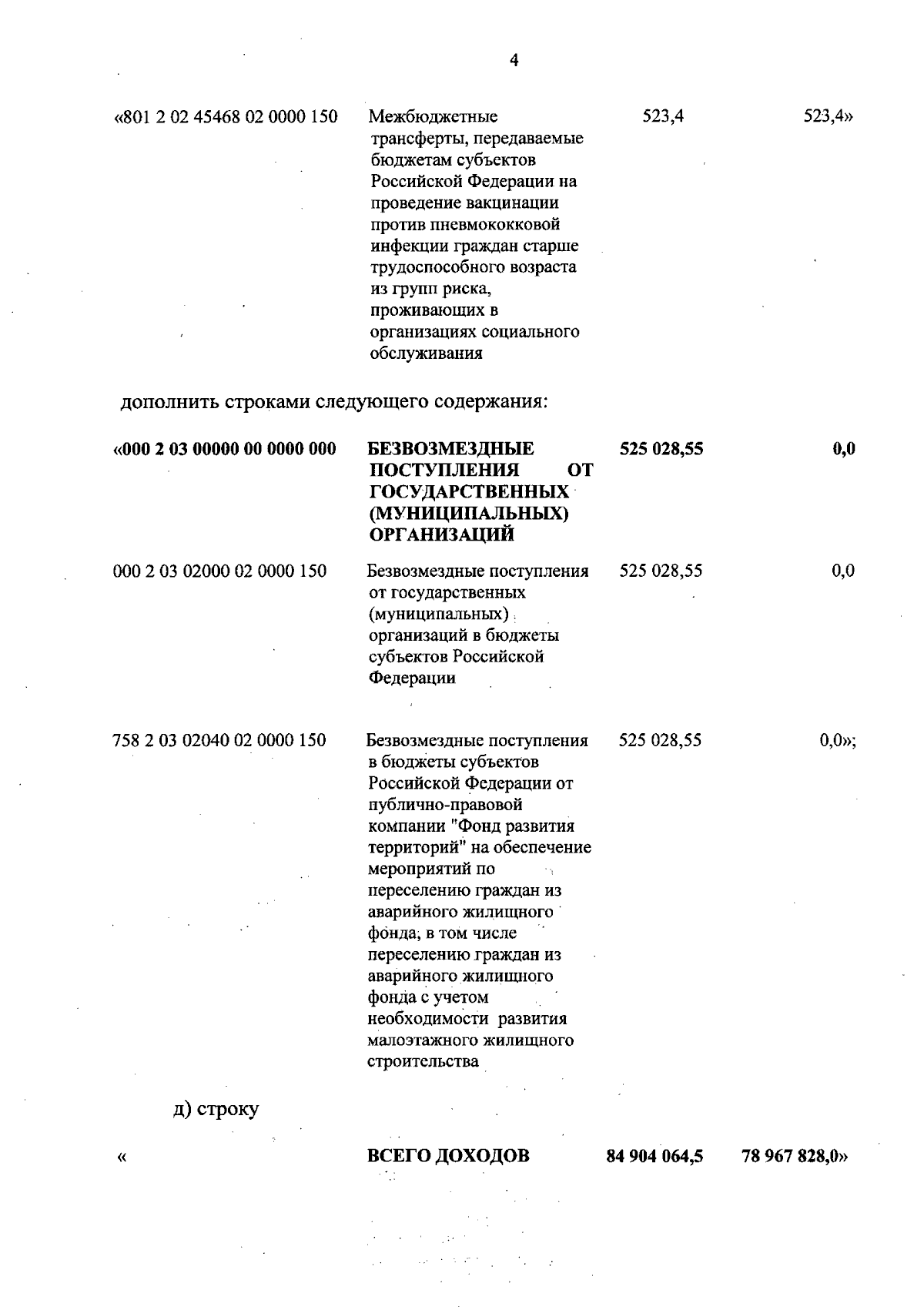 4

| | | | |
|---|---|---|---|
| «801 2 02 45468 02 0000 150 | Межбюджетные трансферты, передаваемые бюджетам субъектов Российской Федерации на проведение вакцинации против пневмококковой инфекции граждан старше трудоспособного возраста из групп риска, проживающих в организациях социального обслуживания | 523,4 | 523,4» |

дополнить строками следующего содержания:

| | | | |
|---|---|---|---|
| «000 2 03 00000 00 0000 000 | БЕЗВОЗМЕЗДНЫЕ ПОСТУПЛЕНИЯ ОТ ГОСУДАРСТВЕННЫХ (МУНИЦИПАЛЬНЫХ) ОРГАНИЗАЦИЙ | 525 028,55 | 0,0 |
| 000 2 03 02000 02 0000 150 | Безвозмездные поступления от государственных (муниципальных) организаций в бюджеты субъектов Российской Федерации | 525 028,55 | 0,0 |
| 758 2 03 02040 02 0000 150 | Безвозмездные поступления в бюджеты субъектов Российской Федерации от публично-правовой компании "Фонд развития территорий" на обеспечение мероприятий по переселению граждан из аварийного жилищного фонда, в том числе переселению граждан из аварийного жилищного фонда с учетом необходимости развития малоэтажного жилищного строительства | 525 028,55 | 0,0»; |

д) строку

| | | | |
|---|---|---|---|
| « | ВСЕГО ДОХОДОВ | 84 904 064,5 | 78 967 828,0» |